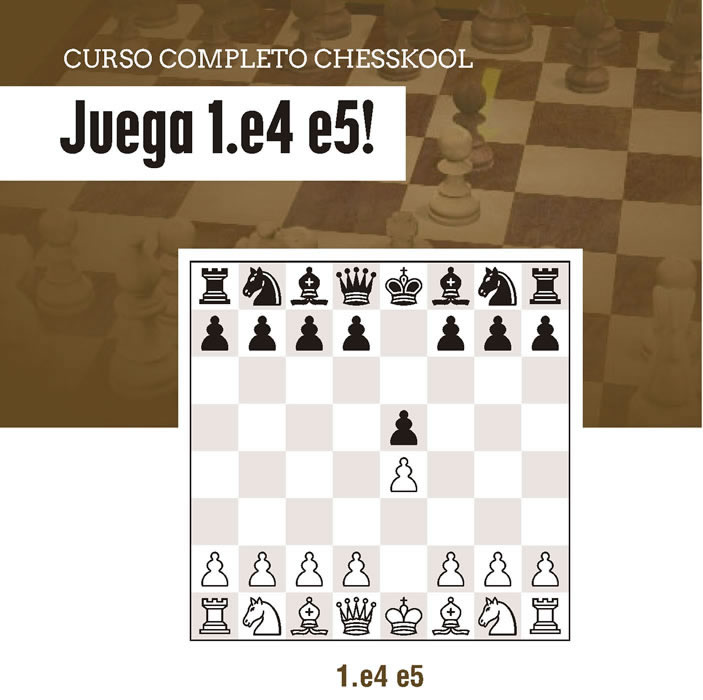 CURSO COMPLETO CHESSKOOL

Juega 1.e4 e5!

1.e4 e5